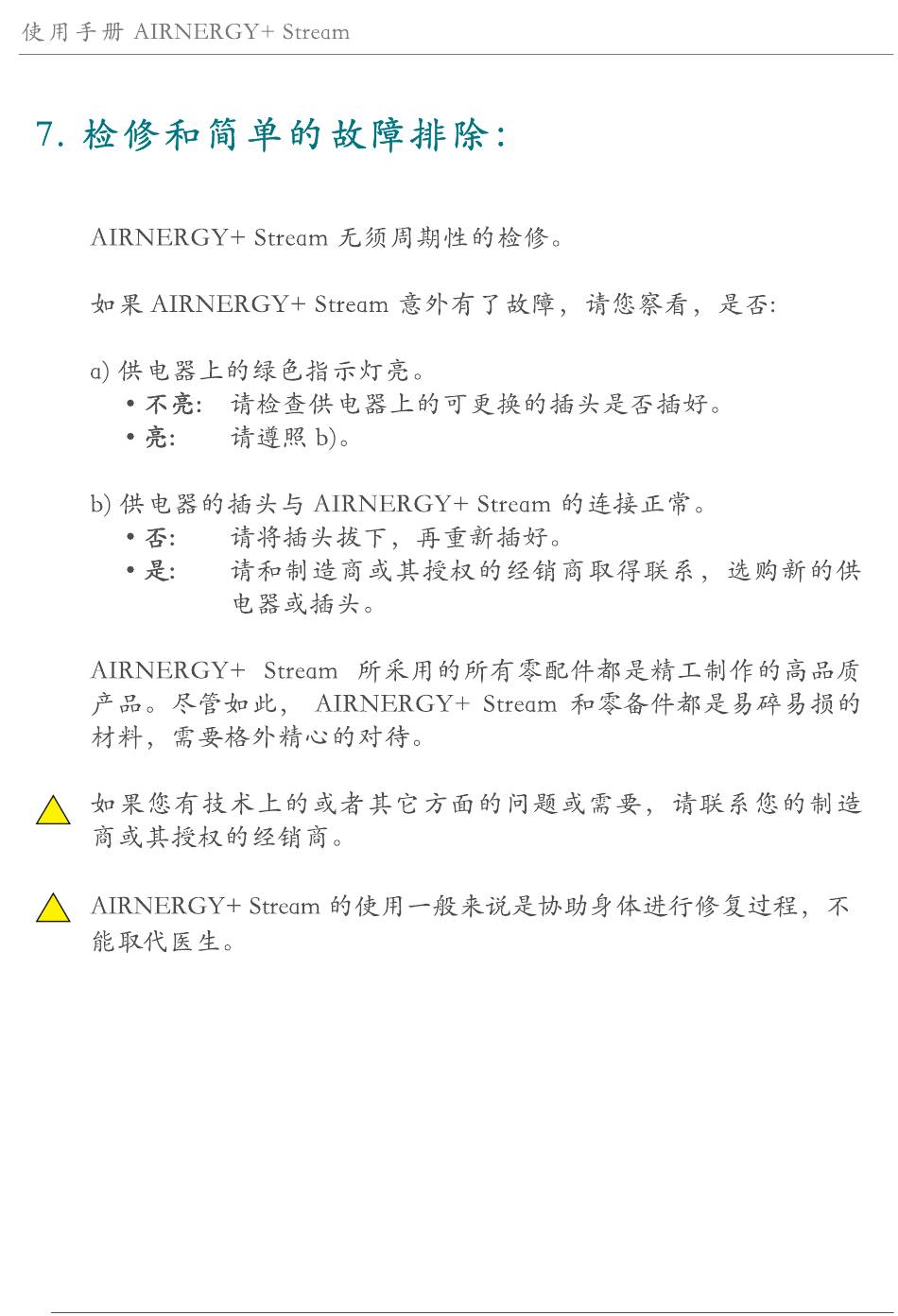 使用手册 AIRNERGY+ Stream

7. 检修和简单的故障排除:

AIRNERGY+ Stream 无须周期性的检修。

如果 AIRNERGY+ Stream 意外有了故障，请您察看，是否:

a) 供电器上的绿色指示灯亮。
• 不亮: 请检查供电器上的可更换的插头是否插好。
• 亮: 请遵照 b)。

b) 供电器的插头与 AIRNERGY+ Stream 的连接正常。
• 否: 请将插头拔下，再重新插好。
• 是: 请和制造商或其授权的经销商取得联系，选购新的供电器或插头。

AIRNERGY+ Stream 所采用的所有零配件都是精工制作的高品质产品。尽管如此， AIRNERGY+ Stream 和零备件都是易碎易损的材料，需要格外精心的对待。

如果您有技术上的或者其它方面的问题或需要，请联系您的制造商或其授权的经销商。

AIRNERGY+ Stream 的使用一般来说是协助身体进行修复过程，不能取代医生。